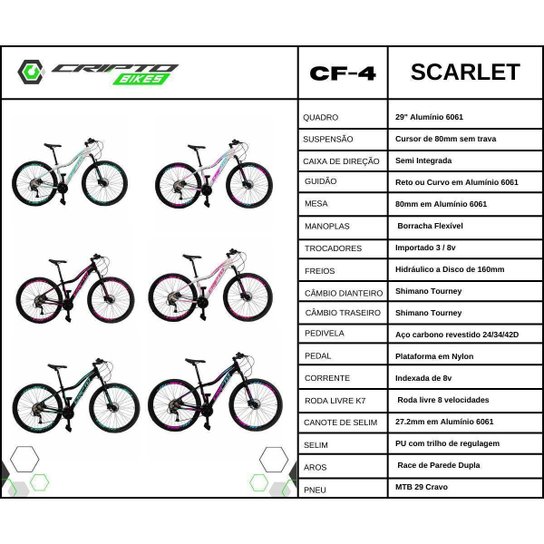 CRIPTO BIKES

| CF-4 | SCARLET |
|---|---|
| QUADRO | 29" Alumínio 6061 |
| SUSPENSÃO | Cursor de 80mm sem trava |
| CAIXA DE DIREÇÃO | Semi Integrada |
| GUIDÃO | Reto ou Curvo em Alumínio 6061 |
| MESA | 80mm em Alumínio 6061 |
| MANOPLAS | Borracha Flexível |
| TROCADORES | Importado 3 / 8v |
| FREIOS | Hidráulico a Disco de 160mm |
| CÂMBIO DIANTEIRO | Shimano Tourney |
| CÂMBIO TRASEIRO | Shimano Tourney |
| PEDIVELA | Aço carbono revestido 24/34/42D |
| PEDAL | Plataforma em Nylon |
| CORRENTE | Indexada de 8v |
| RODA LIVRE K7 | Roda livre 8 velocidades |
| CANOTE DE SELIM | 27.2mm em Alumínio 6061 |
| SELIM | PU com trilho de regulagem |
| AROS | Race de Parede Dupla |
| PNEU | MTB 29 Cravo |